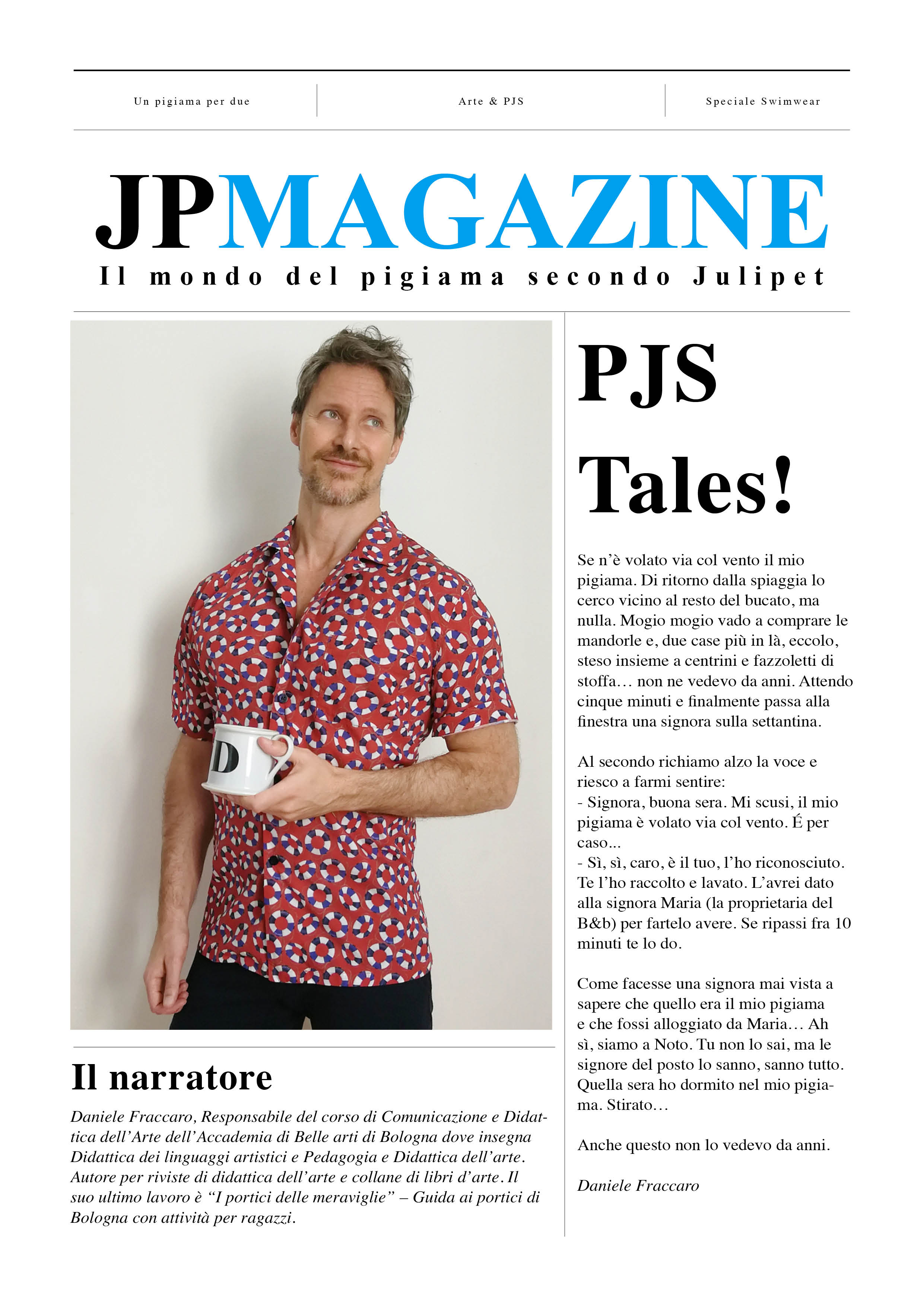 Un pigiama per due

Arte & PJS

Speciale Swimwear

JPMAGAZINE

Il mondo del pigiama secondo Julipet

D

Il narratore

Daniele Fraccaro, Responsabile del corso di Comunicazione e Didattica dell'Arte dell'Accademia di Belle arti di Bologna dove insegna Didattica dei linguaggi artistici e Pedagogia e Didattica dell'arte. Autore per riviste di didattica dell'arte e collane di libri d'arte. Il suo ultimo lavoro è "I portici delle meraviglie" – Guida ai portici di Bologna con attività per ragazzi.

PJS Tales!

Se n'è volato via col vento il mio pigiama. Di ritorno dalla spiaggia lo cerco vicino al resto del bucato, ma nulla. Mogio mogio vado a comprare le mandorle e, due case più in là, eccolo, steso insieme a centrini e fazzoletti di stoffa… non ne vedevo da anni. Attendo cinque minuti e finalmente passa alla finestra una signora sulla settantina.

Al secondo richiamo alzo la voce e riesco a farmi sentire:
- Signora, buona sera. Mi scusi, il mio pigiama è volato via col vento. É per caso...
- Sì, sì, caro, è il tuo, l'ho riconosciuto. Te l'ho raccolto e lavato. L'avrei dato alla signora Maria (la proprietaria del B&b) per fartelo avere. Se ripassi fra 10 minuti te lo do.

Come facesse una signora mai vista a sapere che quello era il mio pigiama e che fossi alloggiato da Maria… Ah sì, siamo a Noto. Tu non lo sai, ma le signore del posto lo sanno, sanno tutto. Quella sera ho dormito nel mio pigiama. Stirato…

Anche questo non lo vedevo da anni.

Daniele Fraccaro